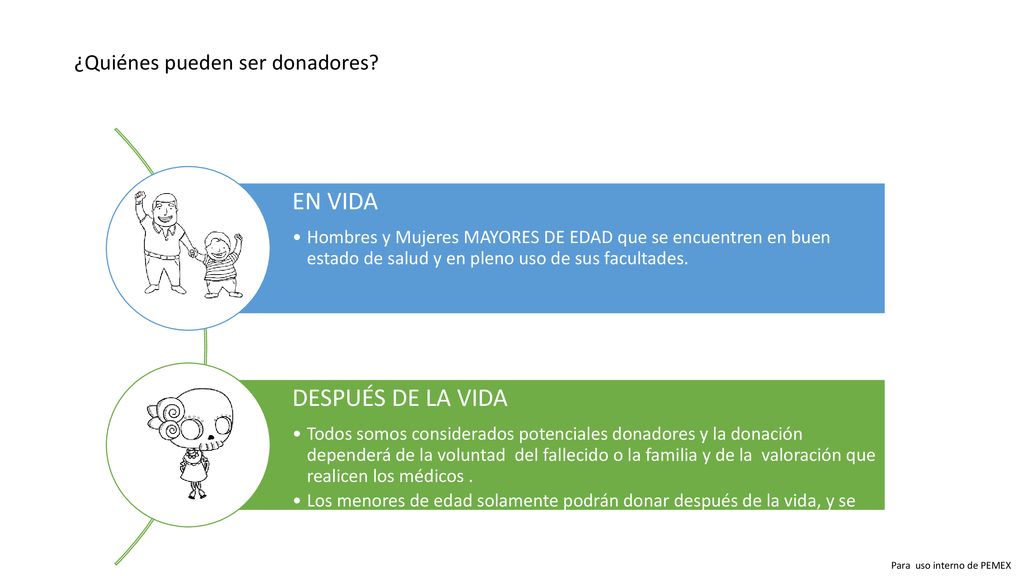 ¿Quiénes pueden ser donadores?

EN VIDA

• Hombres y Mujeres MAYORES DE EDAD que se encuentren en buen estado de salud y en pleno uso de sus facultades.

DESPUÉS DE LA VIDA

• Todos somos considerados potenciales donadores y la donación dependerá de la voluntad del fallecido o la familia y de la valoración que realicen los médicos .

• Los menores de edad solamente podrán donar después de la vida, y se

Para uso interno de PEMEX